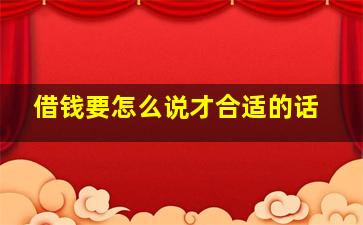 借钱要怎么说才合适的话